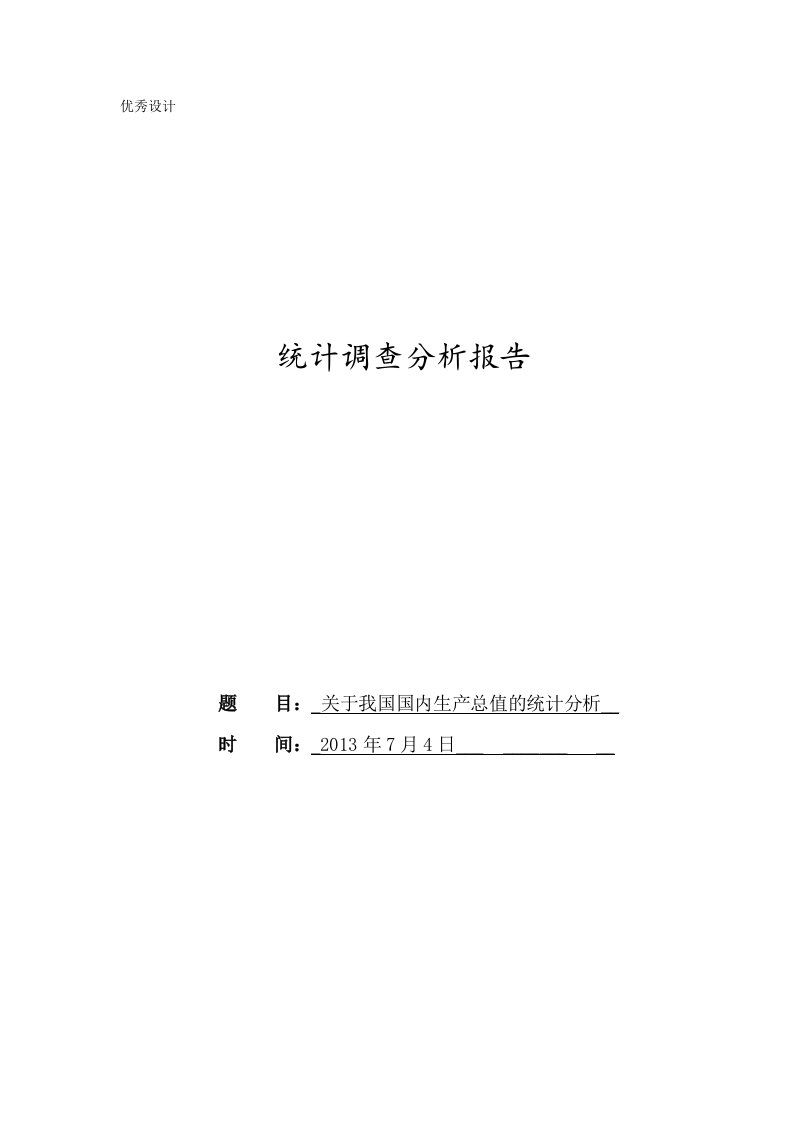 优秀设计

统计调查分析报告

题　　目：关于我国国内生产总值的统计分析

时　　间：2013 年 7 月 4 日